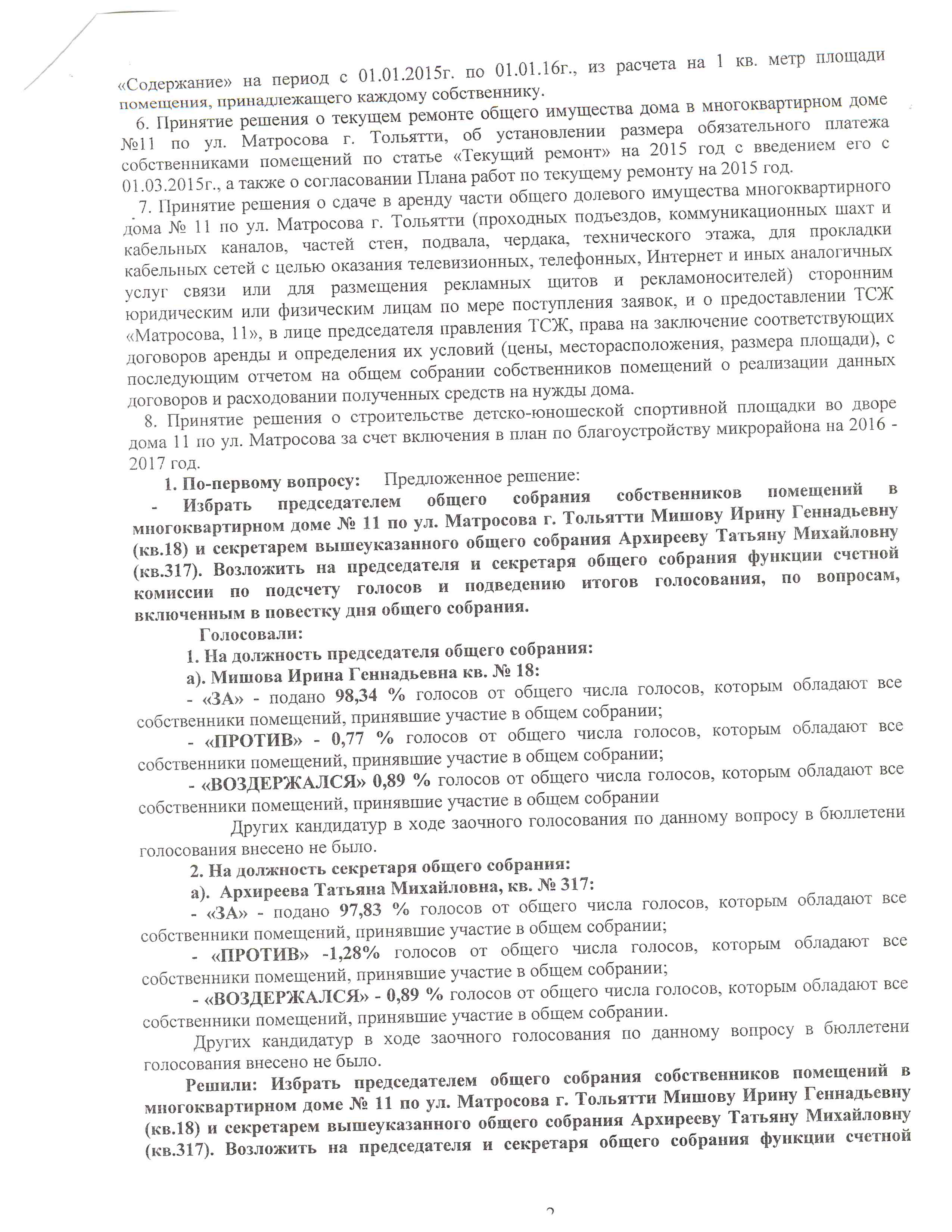 «Содержание» на период с 01.01.2015г. по 01.01.16г., из расчета на 1 кв. метр площади помещения, принадлежащего каждому собственнику.

6. Принятие решения о текущем ремонте общего имущества дома в многоквартирном доме №11 по ул. Матросова г. Тольятти, об установлении размера обязательного платежа собственниками помещений по статье «Текущий ремонт» на 2015 год с введением его с 01.03.2015г., а также о согласовании Плана работ по текущему ремонту на 2015 год.

7. Принятие решения о сдаче в аренду части общего долевого имущества многоквартирного дома № 11 по ул. Матросова г. Тольятти (проходных подъездов, коммуникационных шахт и кабельных каналов, частей стен, подвала, чердака, технического этажа, для прокладки кабельных сетей с целью оказания телевизионных, телефонных, Интернет и иных аналогичных услуг связи или для размещения рекламных щитов и рекламоносителей) сторонним юридическим или физическим лицам по мере поступления заявок, и о предоставлении ТСЖ «Матросова, 11», в лице председателя правления ТСЖ, права на заключение соответствующих договоров аренды и определения их условий (цены, месторасположения, размера площади), с последующим отчетом на общем собрании собственников помещений о реализации данных договоров и расходовании полученных средств на нужды дома.

8. Принятие решения о строительстве детско-юношеской спортивной площадки во дворе дома 11 по ул. Матросова за счет включения в план по благоустройству микрорайона на 2016 - 2017 год.

1. По-первому вопросу: Предложенное решение:

- Избрать председателем общего собрания собственников помещений в многоквартирном доме № 11 по ул. Матросова г. Тольятти Мишову Ирину Геннадьевну (кв.18) и секретарем вышеуказанного общего собрания Архирееву Татьяну Михайловну (кв.317). Возложить на председателя и секретаря общего собрания функции счетной комиссии по подсчету голосов и подведению итогов голосования, по вопросам, включенным в повестку дня общего собрания.

Голосовали:

1. На должность председателя общего собрания:

а). Мишова Ирина Геннадьевна кв. № 18:

- «ЗА» - подано 98,34 % голосов от общего числа голосов, которым обладают все собственники помещений, принявшие участие в общем собрании;

- «ПРОТИВ» - 0,77 % голосов от общего числа голосов, которым обладают все собственники помещений, принявшие участие в общем собрании;

- «ВОЗДЕРЖАЛСЯ» 0,89 % голосов от общего числа голосов, которым обладают все собственники помещений, принявшие участие в общем собрании

Других кандидатур в ходе заочного голосования по данному вопросу в бюллетени голосования внесено не было.

2. На должность секретаря общего собрания:

а). Архиреева Татьяна Михайловна, кв. № 317:

- «ЗА» - подано 97,83 % голосов от общего числа голосов, которым обладают все собственники помещений, принявшие участие в общем собрании;

- «ПРОТИВ» -1,28% голосов от общего числа голосов, которым обладают все собственники помещений, принявшие участие в общем собрании;

- «ВОЗДЕРЖАЛСЯ» - 0,89 % голосов от общего числа голосов, которым обладают все собственники помещений, принявшие участие в общем собрании.

Других кандидатур в ходе заочного голосования по данному вопросу в бюллетени голосования внесено не было.

Решили: Избрать председателем общего собрания собственников помещений в многоквартирном доме № 11 по ул. Матросова г. Тольятти Мишову Ирину Геннадьевну (кв.18) и секретарем вышеуказанного общего собрания Архирееву Татьяну Михайловну (кв.317). Возложить на председателя и секретаря общего собрания функции счетной

2